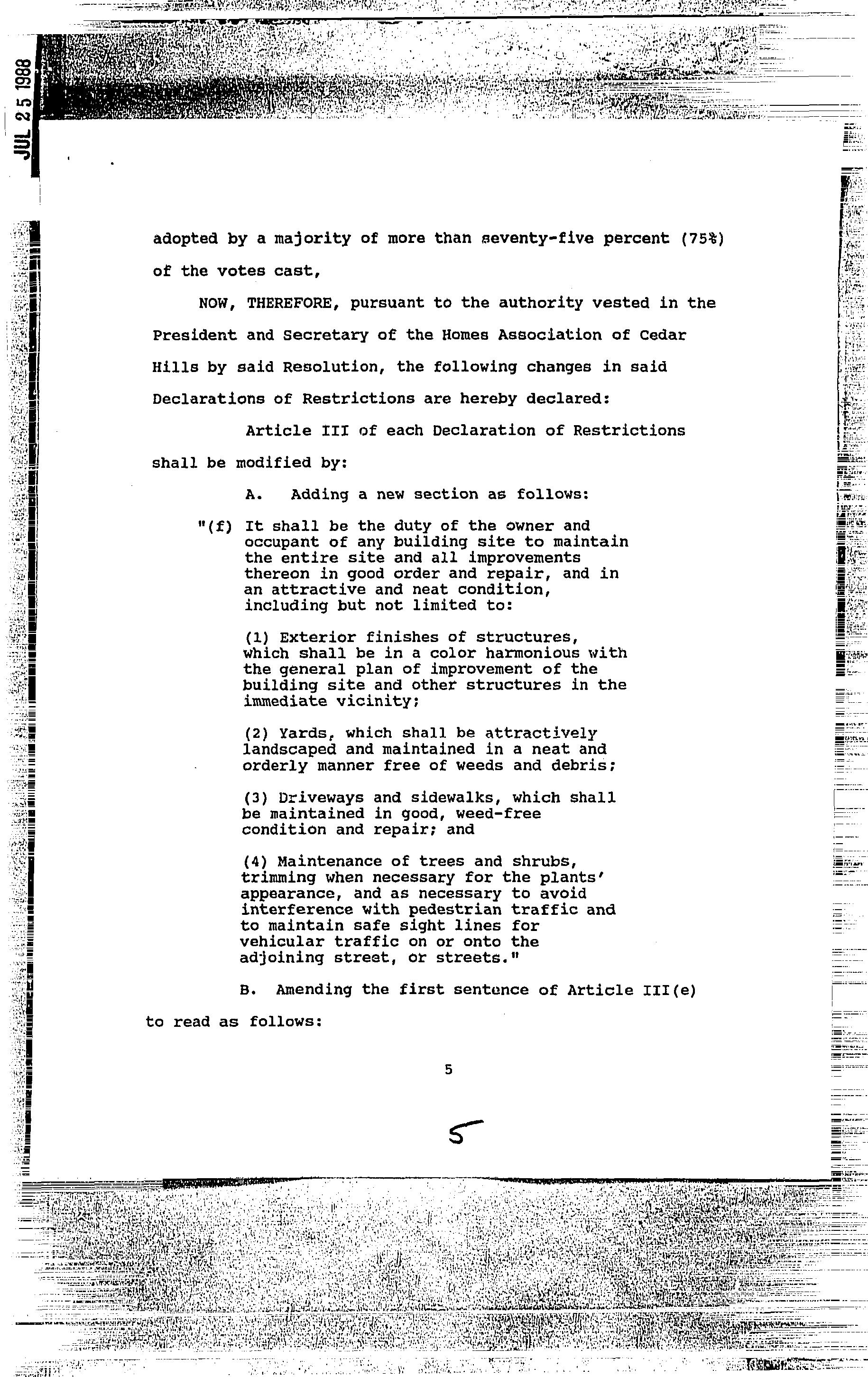 JUL 25 1988

adopted by a majority of more than seventy-five percent (75%) of the votes cast,

NOW, THEREFORE, pursuant to the authority vested in the President and Secretary of the Homes Association of Cedar Hills by said Resolution, the following changes in said Declarations of Restrictions are hereby declared:

Article III of each Declaration of Restrictions shall be modified by:

A. Adding a new section as follows:

"(f) It shall be the duty of the owner and occupant of any building site to maintain the entire site and all improvements thereon in good order and repair, and in an attractive and neat condition, including but not limited to:

(1) Exterior finishes of structures, which shall be in a color harmonious with the general plan of improvement of the building site and other structures in the immediate vicinity;

(2) Yards, which shall be attractively landscaped and maintained in a neat and orderly manner free of weeds and debris;

(3) Driveways and sidewalks, which shall be maintained in good, weed-free condition and repair; and

(4) Maintenance of trees and shrubs, trimming when necessary for the plants' appearance, and as necessary to avoid interference with pedestrian traffic and to maintain safe sight lines for vehicular traffic on or onto the adjoining street, or streets."

B. Amending the first sentence of Article III(e) to read as follows:

5

5